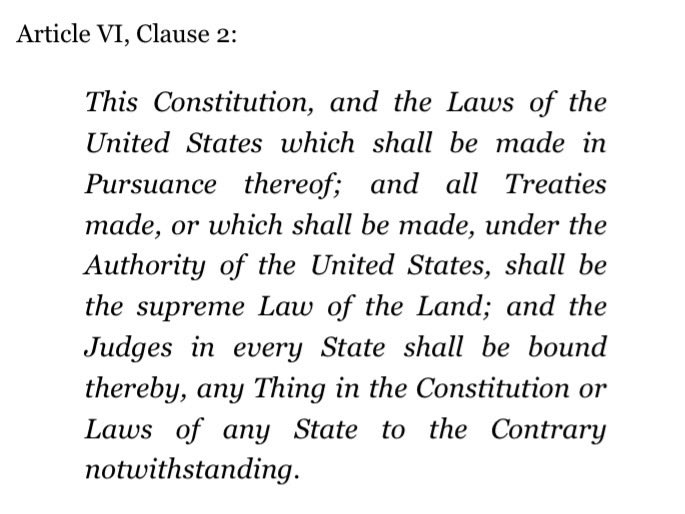 Article VI, Clause 2:

This Constitution, and the Laws of the United States which shall be made in Pursuance thereof; and all Treaties made, or which shall be made, under the Authority of the United States, shall be the supreme Law of the Land; and the Judges in every State shall be bound thereby, any Thing in the Constitution or Laws of any State to the Contrary notwithstanding.